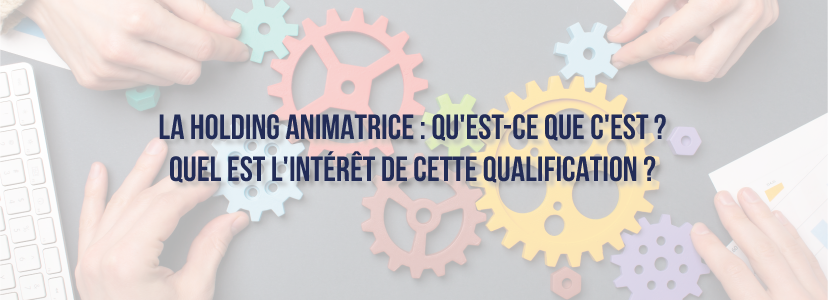 LA HOLDING ANIMATRICE : QU'EST-CE QUE C'EST ?
QUEL EST L'INTÉRÊT DE CETTE QUALIFICATION ?